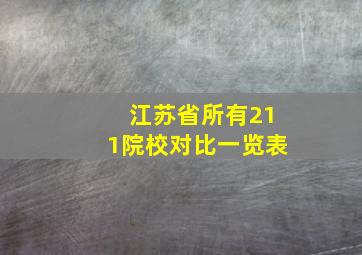 江苏省所有211院校对比一览表